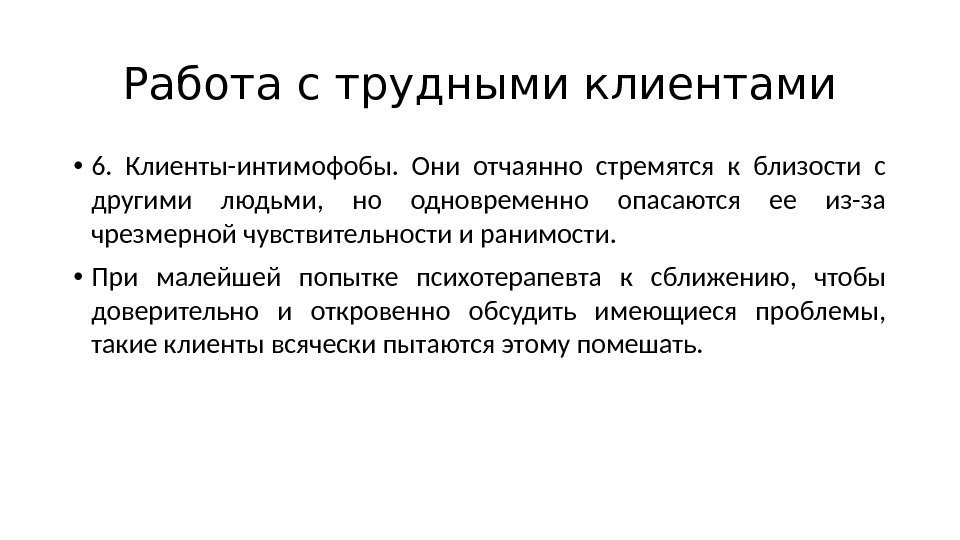 Работа с трудными клиентами

• 6. Клиенты-интимофобы. Они отчаянно стремятся к близости с другими людьми, но одновременно опасаются ее из-за чрезмерной чувствительности и ранимости.

• При малейшей попытке психотерапевта к сближению, чтобы доверительно и откровенно обсудить имеющиеся проблемы, такие клиенты всячески пытаются этому помешать.